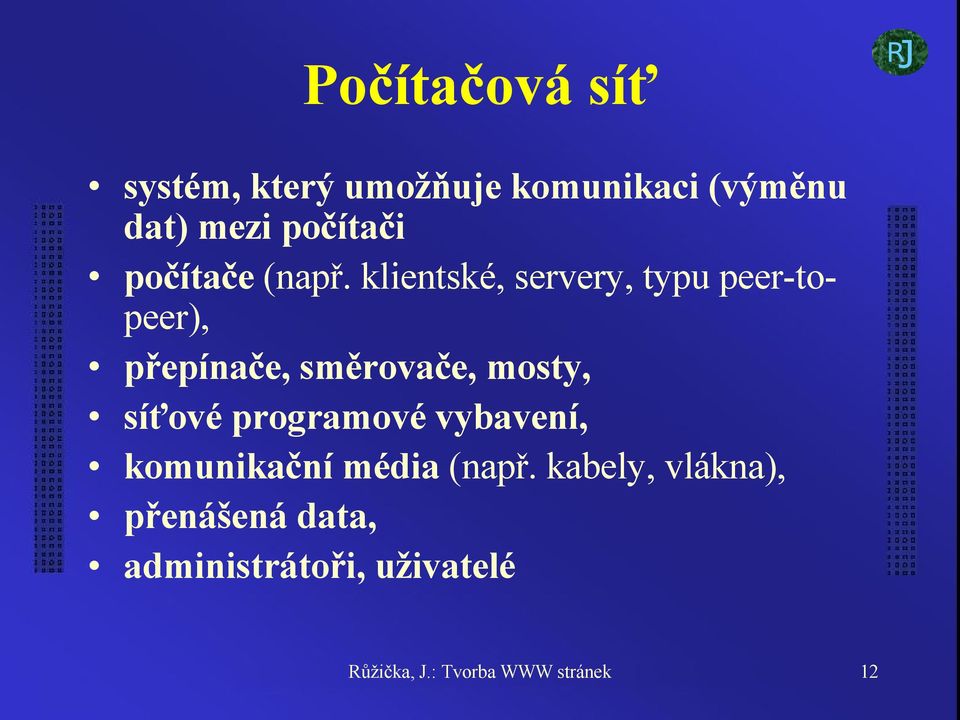 RJ

Počítačová síť

• systém, který umožňuje komunikaci (výměnu dat) mezi počítači
• počítače (např. klientské, servery, typu peer-to-peer),
• přepínače, směrovače, mosty,
• síťové programové vybavení,
• komunikační média (např. kabely, vlákna),
• přenášená data,
• administrátoři, uživatelé

Růžička, J.: Tvorba WWW stránek

12